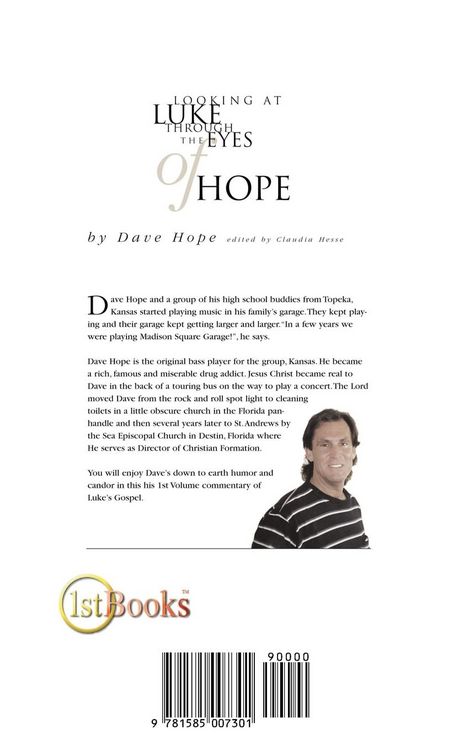 LOOKING AT
LUKE
THROUGH
THE EYES
of HOPE

by Dave Hope edited by Claudia Hesse

Dave Hope and a group of his high school buddies from Topeka, Kansas started playing music in his family's garage. They kept playing and their garage kept getting larger and larger. "In a few years we were playing Madison Square Garage!", he says.

Dave Hope is the original bass player for the group, Kansas. He became a rich, famous and miserable drug addict. Jesus Christ became real to Dave in the back of a touring bus on the way to play a concert. The Lord moved Dave from the rock and roll spot light to cleaning toilets in a little obscure church in the Florida panhandle and then several years later to St. Andrews by the Sea Episcopal Church in Destin, Florida where He serves as Director of Christian Formation.

You will enjoy Dave's down to earth humor and candor in this his 1st Volume commentary of Luke's Gospel.

1stBooks™

90000

9 781585 007301